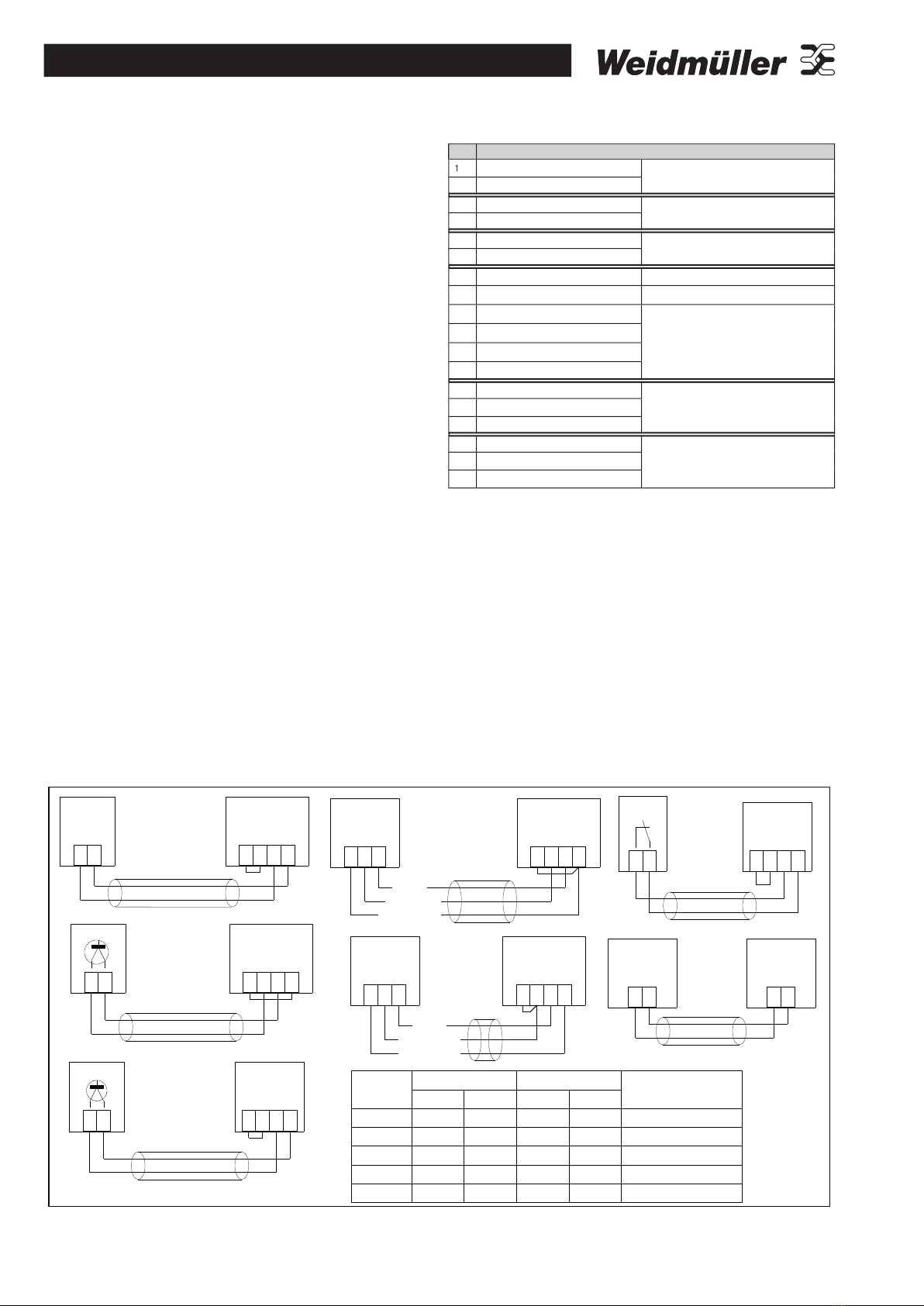 Weidmüller

1